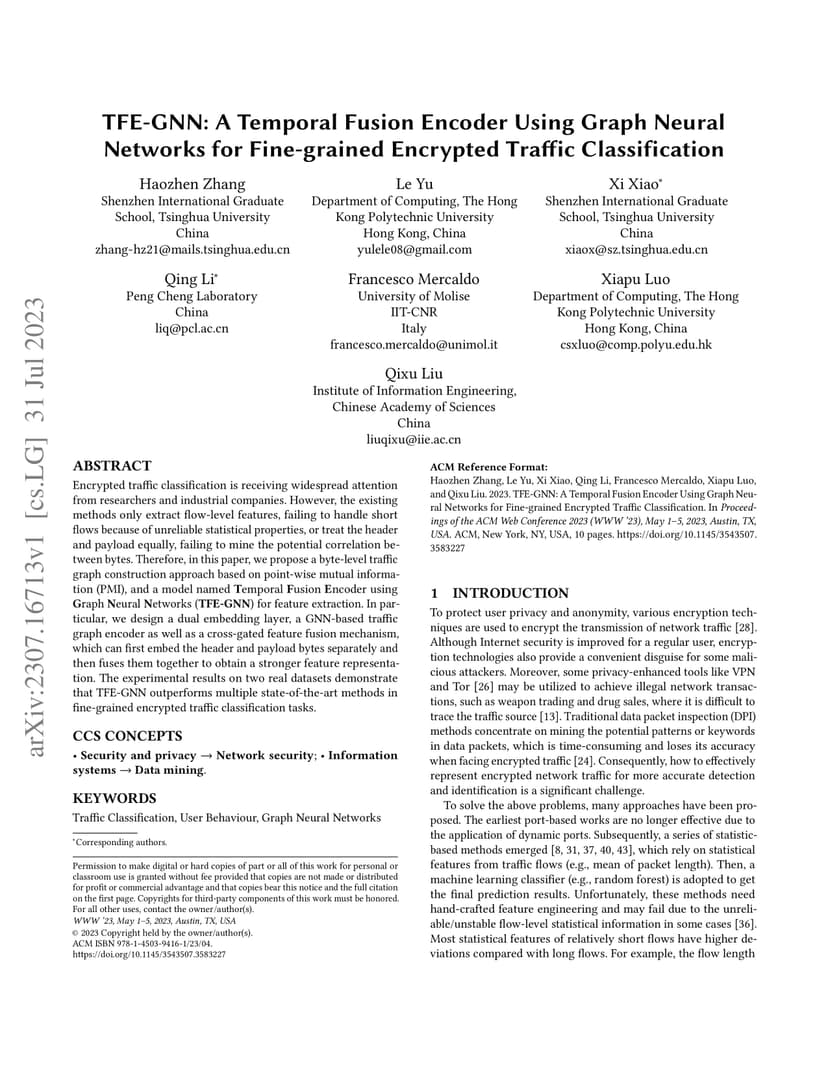 arXiv:2307.16713v1 [cs.LG] 31 Jul 2023

TFE-GNN: A Temporal Fusion Encoder Using Graph Neural Networks for Fine-grained Encrypted Traffic Classification

Haozhen Zhang
Shenzhen International Graduate School, Tsinghua University
China
zhang-hz21@mails.tsinghua.edu.cn

Le Yu
Department of Computing, The Hong Kong Polytechnic University
Hong Kong, China
yulele08@gmail.com

Xi Xiao*
Shenzhen International Graduate School, Tsinghua University
China
xiaox@sz.tsinghua.edu.cn

Qing Li*
Peng Cheng Laboratory
China
liq@pcl.ac.cn

Francesco Mercaldo
University of Molise
IIT-CNR
Italy
francesco.mercaldo@unimol.it

Xiapu Luo
Department of Computing, The Hong Kong Polytechnic University
Hong Kong, China
csxluo@comp.polyu.edu.hk

Qixu Liu
Institute of Information Engineering, Chinese Academy of Sciences
China
liuqixu@iie.ac.cn

ABSTRACT

Encrypted traffic classification is receiving widespread attention from researchers and industrial companies. However, the existing methods only extract flow-level features, failing to handle short flows because of unreliable statistical properties, or treat the header and payload equally, failing to mine the potential correlation between bytes. Therefore, in this paper, we propose a byte-level traffic graph construction approach based on point-wise mutual information (PMI), and a model named Temporal Fusion Encoder using Graph Neural Networks (TFE-GNN) for feature extraction. In particular, we design a dual embedding layer, a GNN-based traffic graph encoder as well as a cross-gated feature fusion mechanism, which can first embed the header and payload bytes separately and then fuses them together to obtain a stronger feature representation. The experimental results on two real datasets demonstrate that TFE-GNN outperforms multiple state-of-the-art methods in fine-grained encrypted traffic classification tasks.

CCS CONCEPTS

• Security and privacy → Network security; • Information systems → Data mining.

KEYWORDS

Traffic Classification, User Behaviour, Graph Neural Networks

*Corresponding authors.

Permission to make digital or hard copies of part or all of this work for personal or classroom use is granted without fee provided that copies are not made or distributed for profit or commercial advantage and that copies bear this notice and the full citation on the first page. Copyrights for third-party components of this work must be honored. For all other uses, contact the owner/author(s).
WWW '23, May 1–5, 2023, Austin, TX, USA
© 2023 Copyright held by the owner/author(s).
ACM ISBN 978-1-4503-9416-1/23/04.
https://doi.org/10.1145/3543507.3583227

ACM Reference Format:
Haozhen Zhang, Le Yu, Xi Xiao, Qing Li, Francesco Mercaldo, Xiapu Luo, and Qixu Liu. 2023. TFE-GNN: A Temporal Fusion Encoder Using Graph Neural Networks for Fine-grained Encrypted Traffic Classification. In Proceedings of the ACM Web Conference 2023 (WWW '23), May 1–5, 2023, Austin, TX, USA. ACM, New York, NY, USA, 10 pages. https://doi.org/10.1145/3543507.3583227

1 INTRODUCTION

To protect user privacy and anonymity, various encryption techniques are used to encrypt the transmission of network traffic [28]. Although Internet security is improved for a regular user, encryption technologies also provide a convenient disguise for some malicious attackers. Moreover, some privacy-enhanced tools like VPN and Tor [26] may be utilized to achieve illegal network transactions, such as weapon trading and drug sales, where it is difficult to trace the traffic source [13]. Traditional data packet inspection (DPI) methods concentrate on mining the potential patterns or keywords in data packets, which is time-consuming and loses its accuracy when facing encrypted traffic [24]. Consequently, how to effectively represent encrypted network traffic for more accurate detection and identification is a significant challenge.

To solve the above problems, many approaches have been proposed. The earliest port-based works are no longer effective due to the application of dynamic ports. Subsequently, a series of statistic-based methods emerged [8, 31, 37, 40, 43], which rely on statistical features from traffic flows (e.g., mean of packet length). Then, a machine learning classifier (e.g., random forest) is adopted to get the final prediction results. Unfortunately, these methods need hand-crafted feature engineering and may fail due to the unreliable/unstable flow-level statistical information in some cases [36]. Most statistical features of relatively short flows have higher deviations compared with long flows. For example, the flow length